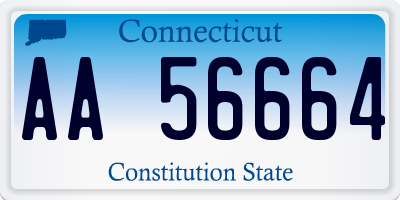 Connecticut

AA 56664

Constitution State